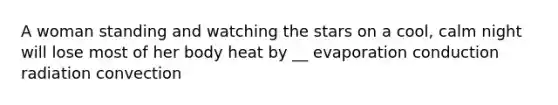 A woman standing and watching the stars on a cool, calm night will lose most of her body heat by __ evaporation conduction radiation convection